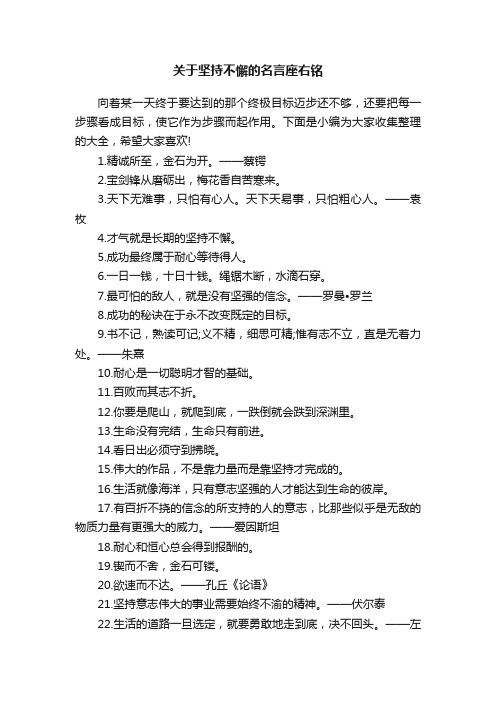 关于坚持不懈的名言座右铭

向着某一天终于要达到的那个终极目标迈步还不够，还要把每一步骤看成目标，使它作为步骤而起作用。下面是小编为大家收集整理的大全，希望大家喜欢!

1.精诚所至，金石为开。——蔡锷

2.宝剑锋从磨砺出，梅花香自苦寒来。

3.天下无难事，只怕有心人。天下天易事，只怕粗心人。——袁枚

4.才气就是长期的坚持不懈。

5.成功最终属于耐心等待得人。

6.一日一钱，十日十钱。绳锯木断，水滴石穿。

7.最可怕的敌人，就是没有坚强的信念。——罗曼•罗兰

8.成功的秘诀在于永不改变既定的目标。

9.书不记，熟读可记;义不精，细思可精;惟有志不立，直是无着力处。——朱熹

10.耐心是一切聪明才智的基础。

11.百败而其志不折。

12.你要是爬山，就爬到底，一跌倒就会跌到深渊里。

13.生命没有完结，生命只有前进。

14.看日出必须守到拂晓。

15.伟大的作品，不是靠力量而是靠坚持才完成的。

16.生活就像海洋，只有意志坚强的人才能达到生命的彼岸。

17.有百折不挠的信念的所支持的人的意志，比那些似乎是无敌的物质力量有更强大的威力。——爱因斯坦

18.耐心和恒心总会得到报酬的。

19.锲而不舍，金石可镂。

20.欲速而不达。——孔丘《论语》

21.坚持意志伟大的事业需要始终不渝的精神。——伏尔泰

22.生活的道路一旦选定，就要勇敢地走到底，决不回头。——左